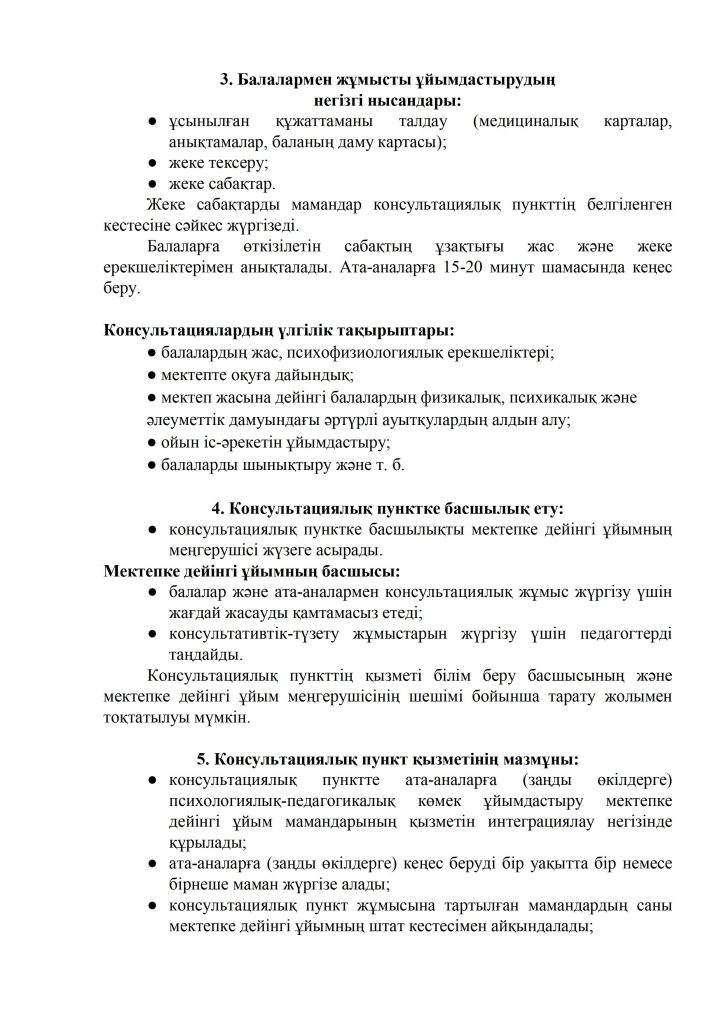 3. Балалармен жұмысты ұйымдастырудың негізгі нысандары:

● ұсынылған құжаттаманы талдау (медициналық карталар, анықтамалар, баланың даму картасы);
● жеке тексеру;
● жеке сабақтар.

Жеке сабақтарды мамандар консультациялық пункттің белгіленген кестесіне сәйкес жүргізеді.

Балаларға өткізілетін сабақтың ұзақтығы жас және жеке ерекшеліктерімен анықталады. Ата-аналарға 15-20 минут шамасында кеңес беру.

Консультациялардың үлгілік тақырыптары:

● балалардың жас, психофизиологиялық ерекшеліктері;
● мектепте оқуға дайындық;
● мектеп жасына дейінгі балалардың физикалық, психикалық және әлеуметтік дамуындағы әртүрлі ауытқулардың алдын алу;
● ойын іс-әрекетін ұйымдастыру;
● балаларды шынықтыру және т. б.

4. Консультациялық пунктке басшылық ету:

● консультациялық пунктке басшылықты мектепке дейінгі ұйымның меңгерушісі жүзеге асырады.

Мектепке дейінгі ұйымның басшысы:

● балалар және ата-аналармен консультациялық жұмыс жүргізу үшін жағдай жасауды қамтамасыз етеді;
● консультативтік-түзету жұмыстарын жүргізу үшін педагогтерді таңдайды.

Консультациялық пункттің қызметі білім беру басшысының және мектепке дейінгі ұйым меңгерушісінің шешімі бойынша тарату жолымен тоқтатылуы мүмкін.

5. Консультациялық пункт қызметінің мазмұны:

● консультациялық пунктте ата-аналарға (заңды өкілдерге) психологиялық-педагогикалық көмек ұйымдастыру мектепке дейінгі ұйым мамандарының қызметін интеграциялау негізінде құрылады;
● ата-аналарға (заңды өкілдерге) кеңес беруді бір уақытта бір немесе бірнеше маман жүргізе алады;
● консультациялық пункт жұмысына тартылған мамандардың саны мектепке дейінгі ұйымның штат кестесімен айқындалады;